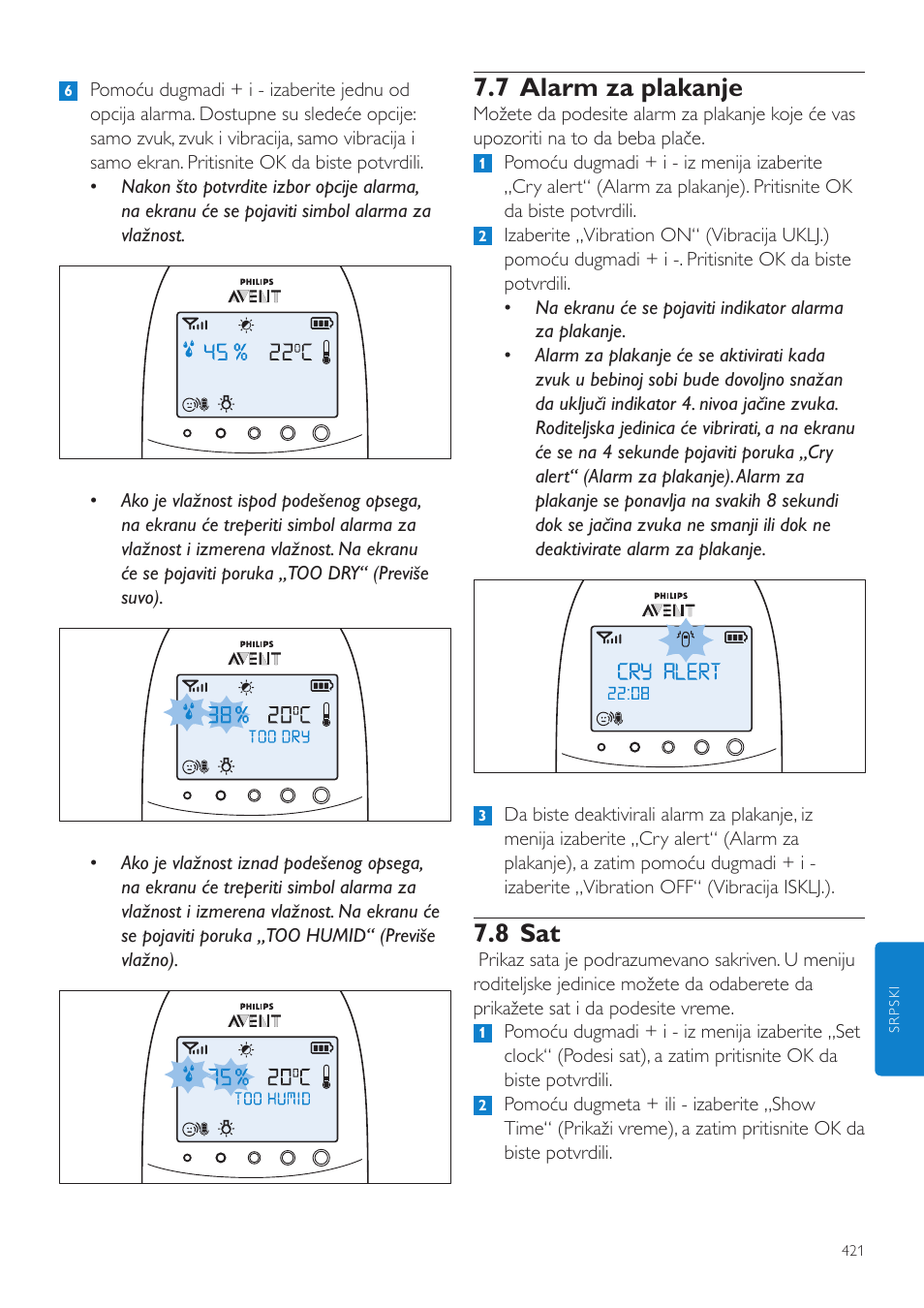 6 Pomoću dugmadi + i - izaberite jednu od opcija alarma. Dostupne su sledeće opcije: samo zvuk, zvuk i vibracija, samo vibracija i samo ekran. Pritisnite OK da biste potvrdili.

• Nakon što potvrdite izbor opcije alarma, na ekranu će se pojaviti simbol alarma za vlažnost.

PHILIPS
AVENT
45 % 22°C

• Ako je vlažnost ispod podešenog opsega, na ekranu će treperiti simbol alarma za vlažnost i izmerena vlažnost. Na ekranu će se pojaviti poruka „TOO DRY“ (Previše suvo).

PHILIPS
AVENT
38 % 20°C
TOO DRY

• Ako je vlažnost iznad podešenog opsega, na ekranu će treperiti simbol alarma za vlažnost i izmerena vlažnost. Na ekranu će se pojaviti poruka „TOO HUMID“ (Previše vlažno).

PHILIPS
AVENT
75 % 20°C
TOO HUMID

7.7 Alarm za plakanje

Možete da podesite alarm za plakanje koje će vas upozoriti na to da beba plače.

1 Pomoću dugmadi + i - iz menija izaberite „Cry alert“ (Alarm za plakanje). Pritisnite OK da biste potvrdili.

2 Izaberite „Vibration ON“ (Vibracija UKLJ.) pomoću dugmadi + i -. Pritisnite OK da biste potvrdili.

• Na ekranu će se pojaviti indikator alarma za plakanje.

• Alarm za plakanje će se aktivirati kada zvuk u bebinoj sobi bude dovoljno snažan da uključi indikator 4. nivoa jačine zvuka. Roditeljska jedinica će vibrirati, a na ekranu će se na 4 sekunde pojaviti poruka „Cry alert“ (Alarm za plakanje). Alarm za plakanje se ponavlja na svakih 8 sekundi dok se jačina zvuka ne smanji ili dok ne deaktivirate alarm za plakanje.

PHILIPS
AVENT
CRY ALERT
22:08

3 Da biste deaktivirali alarm za plakanje, iz menija izaberite „Cry alert“ (Alarm za plakanje), a zatim pomoću dugmadi + i - izaberite „Vibration OFF“ (Vibracija ISKLJ.).

7.8 Sat

Prikaz sata je podrazumevano sakriven. U meniju roditeljske jedinice možete da odaberete da prikažete sat i da podesite vreme.

1 Pomoću dugmadi + i - iz menija izaberite „Set clock“ (Podesi sat), a zatim pritisnite OK da biste potvrdili.

2 Pomoću dugmeta + ili - izaberite „Show Time“ (Prikaži vreme), a zatim pritisnite OK da biste potvrdili.

SRPSKI

421